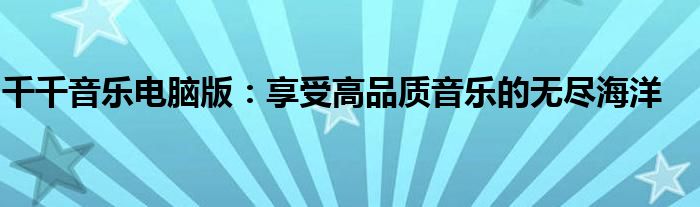 千千音乐电脑版：享受高品质音乐的无尽海洋